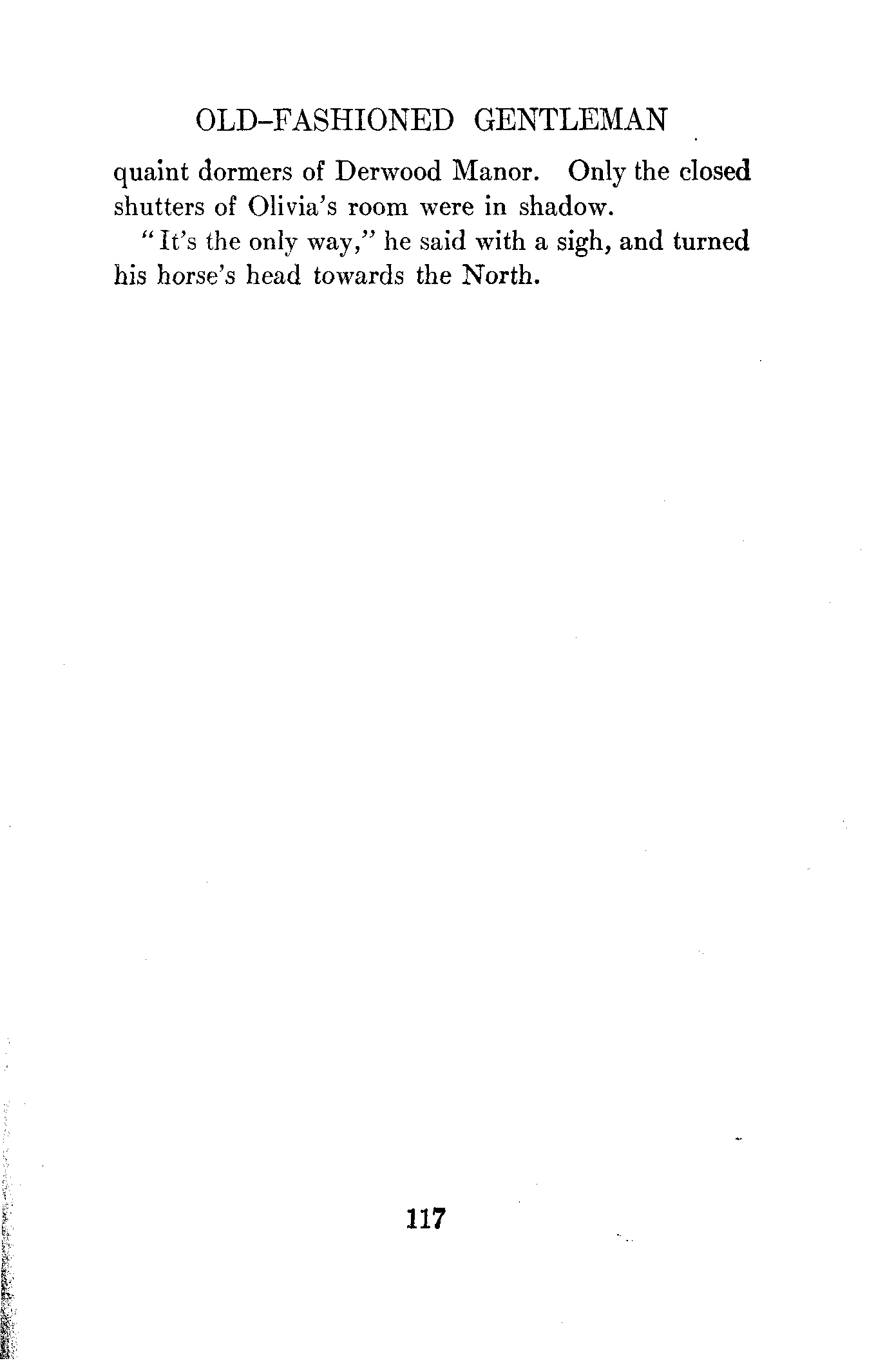 OLD-FASHIONED GENTLEMAN

quaint dormers of Derwood Manor. Only the closed shutters of Olivia's room were in shadow.

"It's the only way," he said with a sigh, and turned his horse's head towards the North.

117